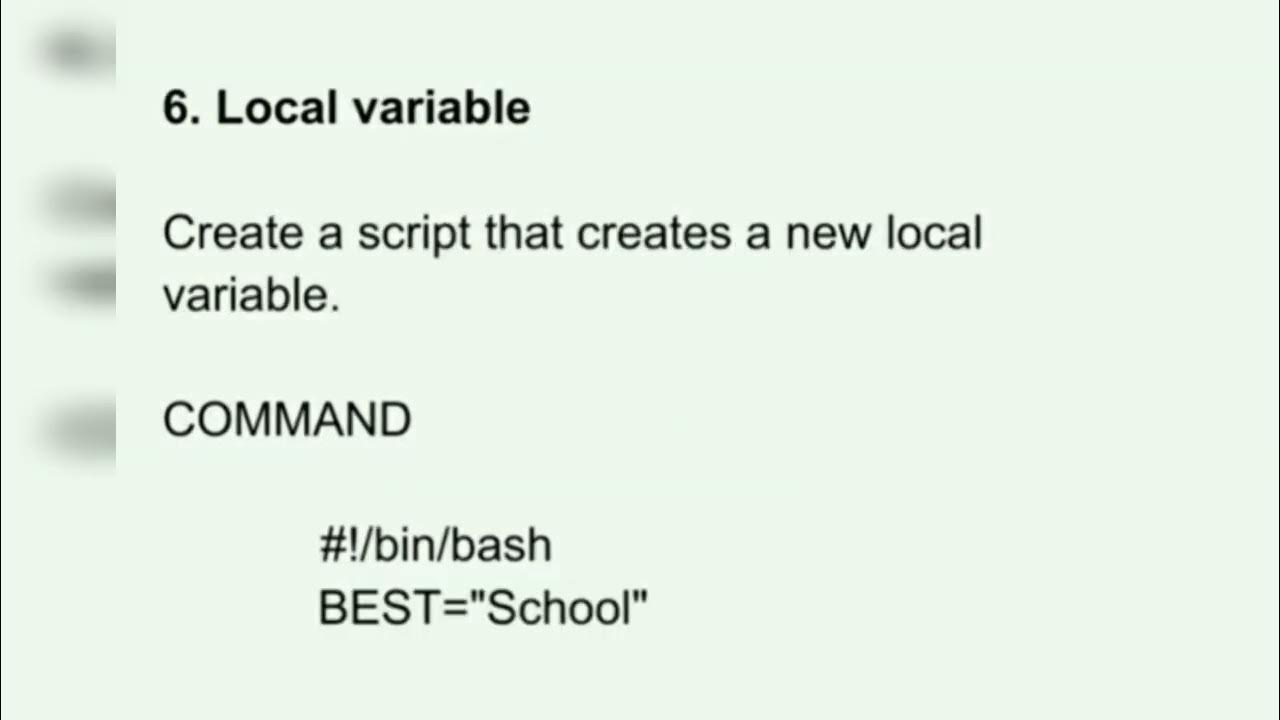 6. Local variable

Create a script that creates a new local variable.

COMMAND

#!/bin/bash
BEST="School"